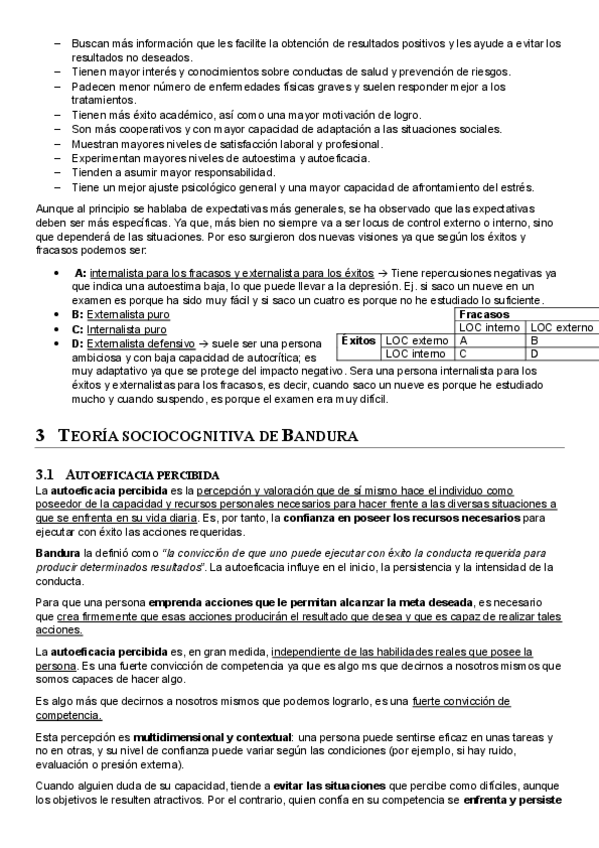 – Buscan más información que les facilite la obtención de resultados positivos y les ayude a evitar los resultados no deseados.
– Tienen mayor interés y conocimientos sobre conductas de salud y prevención de riesgos.
– Padecen menor número de enfermedades físicas graves y suelen responder mejor a los tratamientos.
– Tienen más éxito académico, así como una mayor motivación de logro.
– Son más cooperativos y con mayor capacidad de adaptación a las situaciones sociales.
– Muestran mayores niveles de satisfacción laboral y profesional.
– Experimentan mayores niveles de autoestima y autoeficacia.
– Tienden a asumir mayor responsabilidad.
– Tiene un mejor ajuste psicológico general y una mayor capacidad de afrontamiento del estrés.

Aunque al principio se hablaba de expectativas más generales, se ha observado que las expectativas deben ser más específicas. Ya que, más bien no siempre va a ser locus de control externo o interno, sino que dependerá de las situaciones. Por eso surgieron dos nuevas visiones ya que según los éxitos y fracasos podemos ser:

• A: internalista para los fracasos y externalista para los éxitos → Tiene repercusiones negativas ya que indica una autoestima baja, lo que puede llevar a la depresión. Ej. si saco un nueve en un examen es porque ha sido muy fácil y si saco un cuatro es porque no he estudiado lo suficiente.
• B: Externalista puro
• C: Internalista puro
• D: Externalista defensivo → suele ser una persona ambiciosa y con baja capacidad de autocrítica; es muy adaptativo ya que se protege del impacto negativo. Sera una persona internalista para los éxitos y externalistas para los fracasos, es decir, cuando saco un nueve es porque he estudiado mucho y cuando suspendo, es porque el examen era muy difícil.

| | | Fracasos | |
|---|---|---|---|
| | | LOC interno | LOC externo |
| Éxitos | LOC externo | A | B |
| | LOC interno | C | D |

3 TEORÍA SOCIOCOGNITIVA DE BANDURA

3.1 AUTOEFICACIA PERCIBIDA
La autoeficacia percibida es la percepción y valoración que de sí mismo hace el individuo como poseedor de la capacidad y recursos personales necesarios para hacer frente a las diversas situaciones a que se enfrenta en su vida diaria. Es, por tanto, la confianza en poseer los recursos necesarios para ejecutar con éxito las acciones requeridas.

Bandura la definió como "la convicción de que uno puede ejecutar con éxito la conducta requerida para producir determinados resultados". La autoeficacia influye en el inicio, la persistencia y la intensidad de la conducta.

Para que una persona emprenda acciones que le permitan alcanzar la meta deseada, es necesario que crea firmemente que esas acciones producirán el resultado que desea y que es capaz de realizar tales acciones.

La autoeficacia percibida es, en gran medida, independiente de las habilidades reales que posee la persona. Es una fuerte convicción de competencia ya que es algo ms que decirnos a nosotros mismos que somos capaces de hacer algo.

Es algo más que decirnos a nosotros mismos que podemos lograrlo, es una fuerte convicción de competencia.

Esta percepción es multidimensional y contextual: una persona puede sentirse eficaz en unas tareas y no en otras, y su nivel de confianza puede variar según las condiciones (por ejemplo, si hay ruido, evaluación o presión externa).

Cuando alguien duda de su capacidad, tiende a evitar las situaciones que percibe como difíciles, aunque los objetivos le resulten atractivos. Por el contrario, quien confía en su competencia se enfrenta y persiste